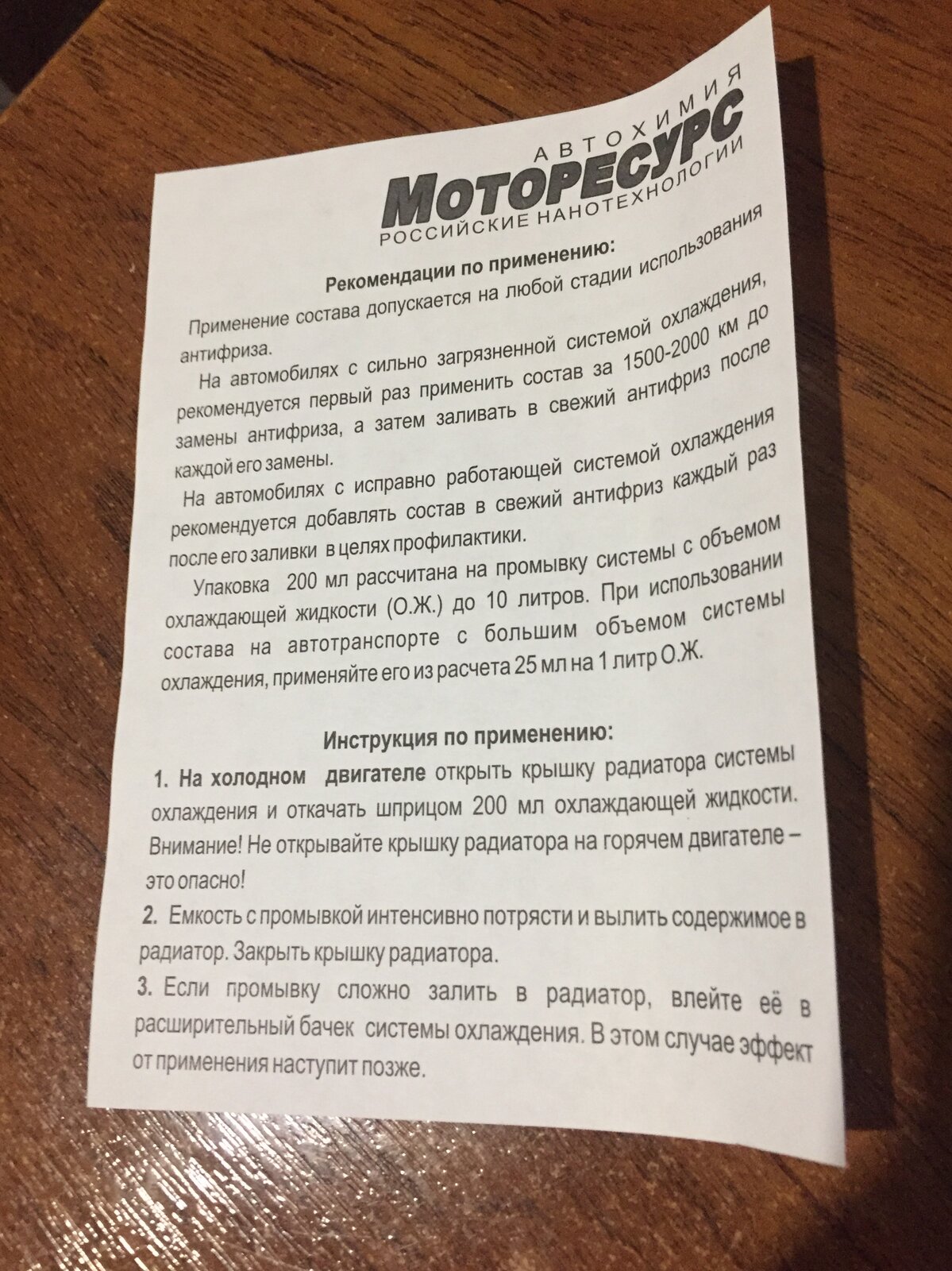 АВТОХИМИЯ
МОТОРЕСУРС
РОССИЙСКИЕ НАНОТЕХНОЛОГИИ

Рекомендации по применению:

Применение состава допускается на любой стадии использования антифриза.

На автомобилях с сильно загрязненной системой охлаждения, рекомендуется первый раз применить состав за 1500-2000 км до замены антифриза, а затем заливать в свежий антифриз после каждой его замены.

На автомобилях с исправно работающей системой охлаждения рекомендуется добавлять состав в свежий антифриз каждый раз после его заливки в целях профилактики.

Упаковка 200 мл рассчитана на промывку системы с объемом охлаждающей жидкости (О.Ж.) до 10 литров. При использовании состава на автотранспорте с большим объемом системы охлаждения, применяйте его из расчета 25 мл на 1 литр О.Ж.

Инструкция по применению:

1. На холодном двигателе открыть крышку радиатора системы охлаждения и откачать шприцом 200 мл охлаждающей жидкости. Внимание! Не открывайте крышку радиатора на горячем двигателе – это опасно!

2. Емкость с промывкой интенсивно потрясти и вылить содержимое в радиатор. Закрыть крышку радиатора.

3. Если промывку сложно залить в радиатор, влейте её в расширительный бачек системы охлаждения. В этом случае эффект от применения наступит позже.